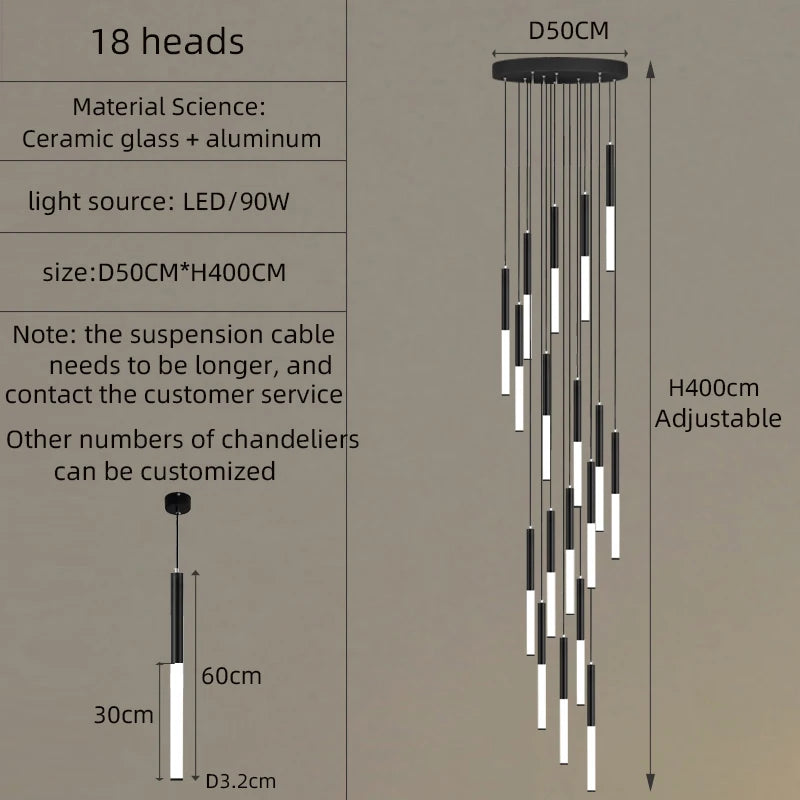 18 heads

Material Science:
Ceramic glass + aluminum

light source: LED/90W

size:D50CM*H400CM

Note: the suspension cable needs to be longer, and contact the customer service

Other numbers of chandeliers can be customized

60cm

30cm

D3.2cm

D50CM

H400cm
Adjustable